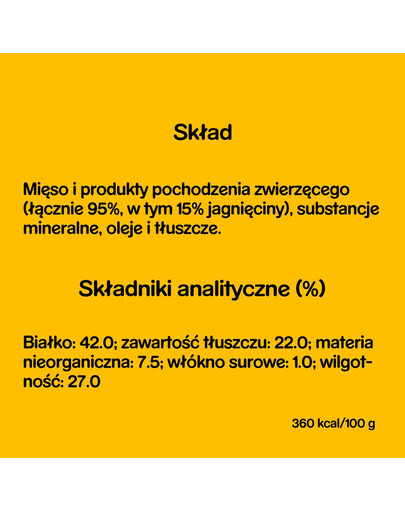 Skład

Mięso i produkty pochodzenia zwierzęcego (łącznie 95%, w tym 15% jagnięciny), substancje mineralne, oleje i tłuszcze.

Składniki analityczne (%)

Białko: 42.0; zawartość tłuszczu: 22.0; materia nieorganiczna: 7.5; włókno surowe: 1.0; wilgotność: 27.0

360 kcal/100 g